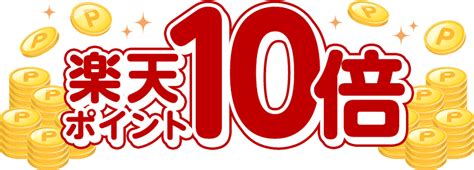 楽天ポイント10倍